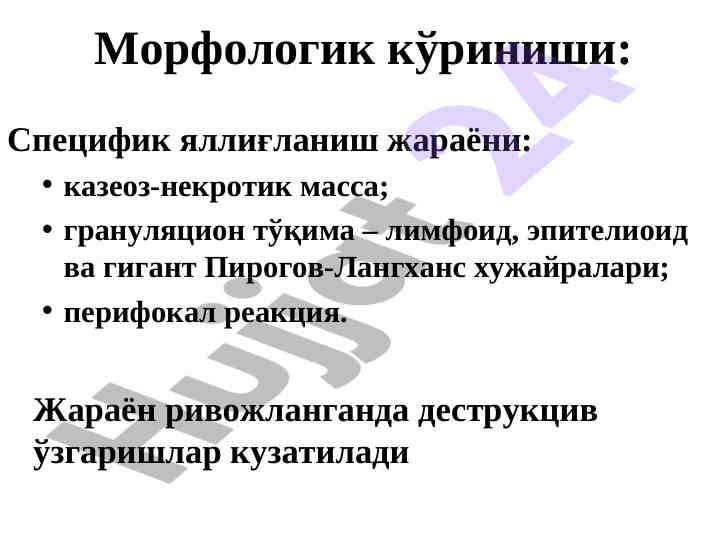 Морфологик кўриниши:

Специфик яллиғланиш жараёни:

• казеоз-некротик масса;
• грануляцион тўқима – лимфоид, эпителиоид ва гигант Пирогов-Лангханс хужайралари;
• перифокал реакция.

Жараён ривожланганда деструкцив ўзгаришлар кузатилади

Hujjat 24